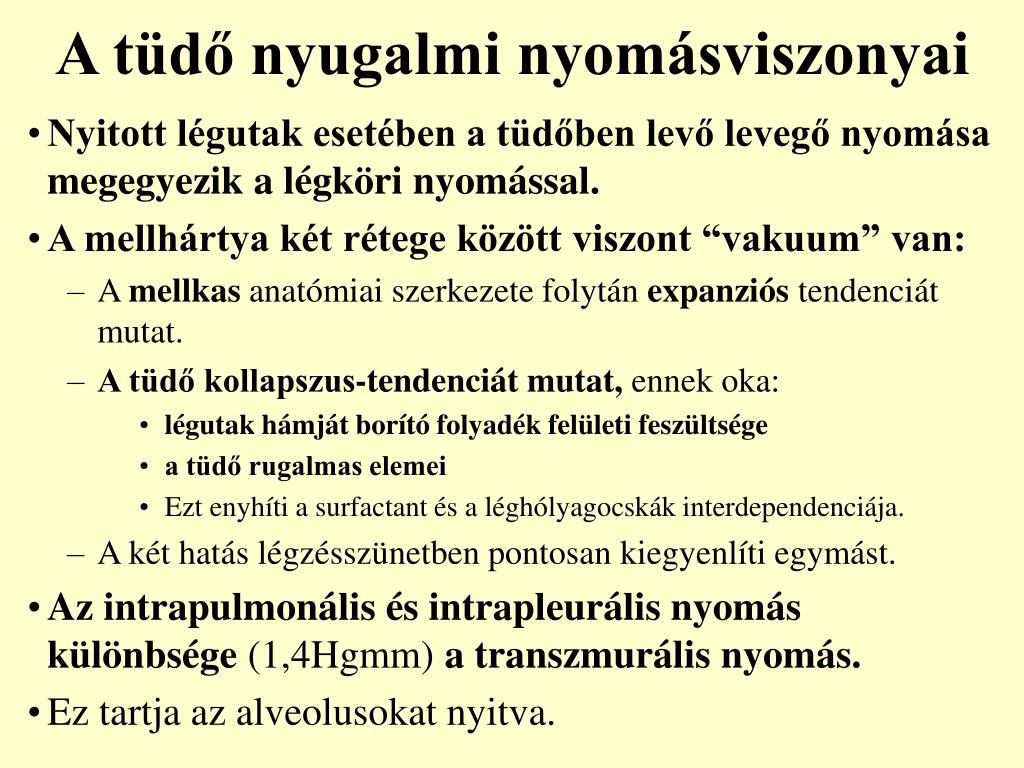 A tüdő nyugalmi nyomásviszonyai

• Nyitott légutak esetében a tüdőben levő levegő nyomása megegyezik a légköri nyomással.

• A mellhártya két rétege között viszont “vakuum” van:

– A mellkas anatómiai szerkezete folytán expanziós tendenciát mutat.

– A tüdő kollapszus-tendenciát mutat, ennek oka:

• légutak hámját borító folyadék felületi feszültsége

• a tüdő rugalmas elemei

• Ezt enyhíti a surfactant és a léghólyagocskák interdependenciája.

– A két hatás légzésszünetben pontosan kiegyenlíti egymást.

• Az intrapulmonális és intrapleurális nyomás különbsége (1,4Hgmm) a transzmurális nyomás.

• Ez tartja az alveolusokat nyitva.